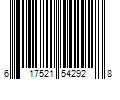 6 17521 54292 8